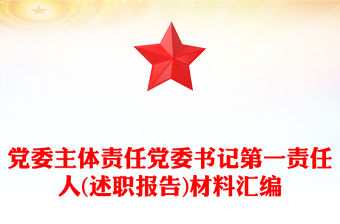 党委主体责任党委书记第一责任人(述职报告)材料汇编